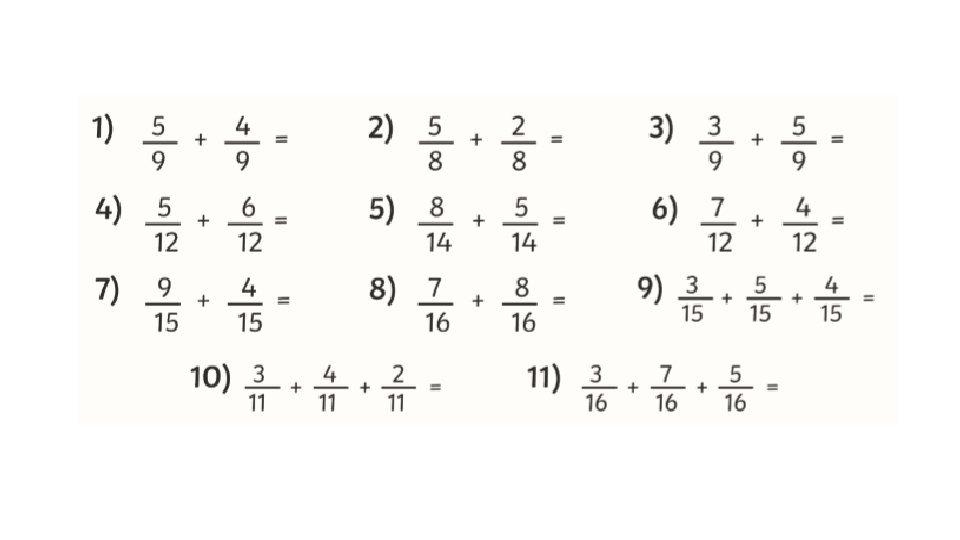 1) $\frac{5}{9} + \frac{4}{9} =$ 2) $\frac{5}{8} + \frac{2}{8} =$ 3) $\frac{3}{9} + \frac{5}{9} =$

4) $\frac{5}{12} + \frac{6}{12} =$ 5) $\frac{8}{14} + \frac{5}{14} =$ 6) $\frac{7}{12} + \frac{4}{12} =$

7) $\frac{9}{15} + \frac{4}{15} =$ 8) $\frac{7}{16} + \frac{8}{16} =$ 9) $\frac{3}{15} + \frac{5}{15} + \frac{4}{15} =$

10) $\frac{3}{11} + \frac{4}{11} + \frac{2}{11} =$ 11) $\frac{3}{16} + \frac{7}{16} + \frac{5}{16} =$